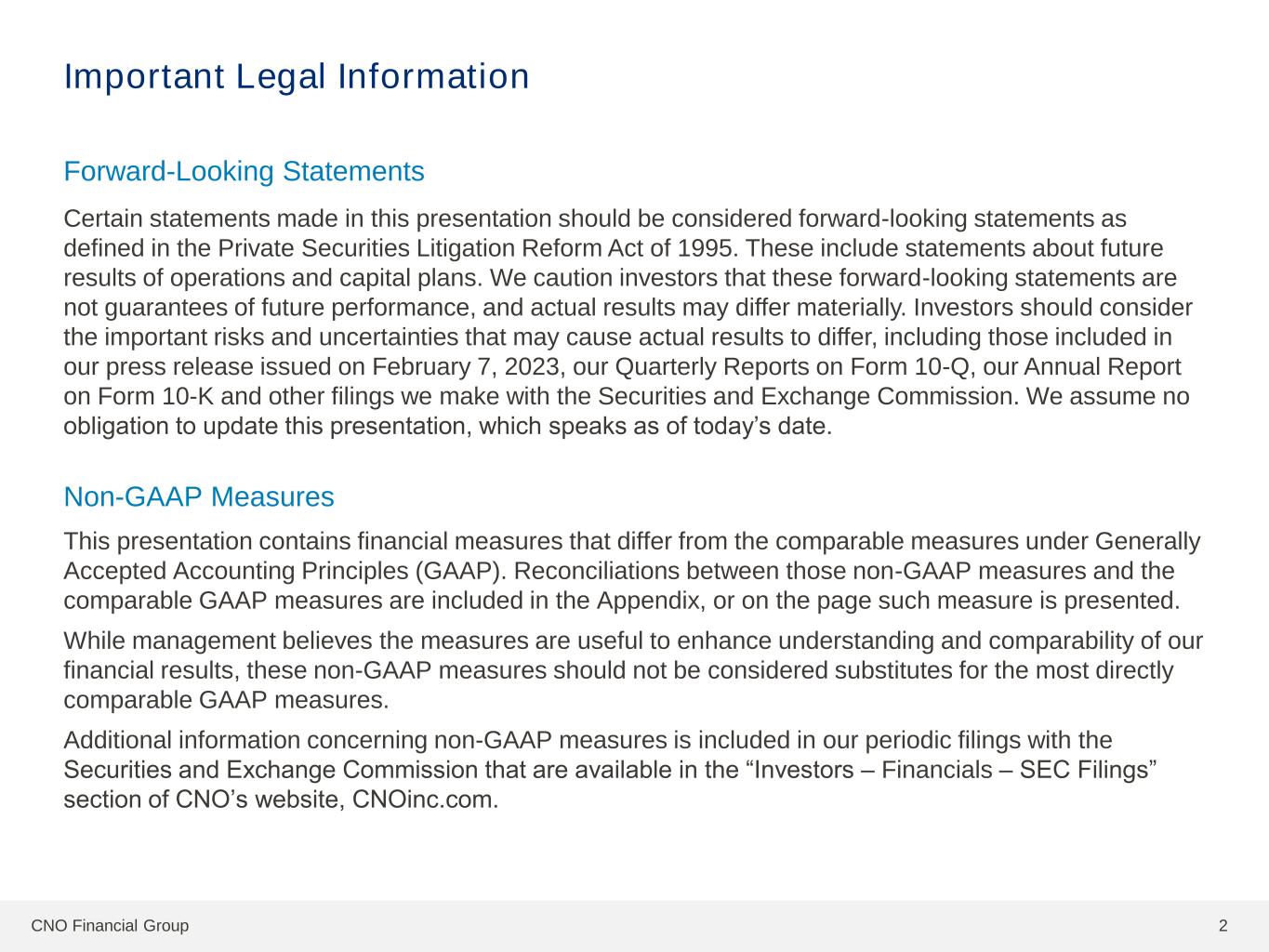 Important Legal Information

Forward-Looking Statements

Certain statements made in this presentation should be considered forward-looking statements as defined in the Private Securities Litigation Reform Act of 1995. These include statements about future results of operations and capital plans. We caution investors that these forward-looking statements are not guarantees of future performance, and actual results may differ materially. Investors should consider the important risks and uncertainties that may cause actual results to differ, including those included in our press release issued on February 7, 2023, our Quarterly Reports on Form 10-Q, our Annual Report on Form 10-K and other filings we make with the Securities and Exchange Commission. We assume no obligation to update this presentation, which speaks as of today’s date.

Non-GAAP Measures

This presentation contains financial measures that differ from the comparable measures under Generally Accepted Accounting Principles (GAAP). Reconciliations between those non-GAAP measures and the comparable GAAP measures are included in the Appendix, or on the page such measure is presented.

While management believes the measures are useful to enhance understanding and comparability of our financial results, these non-GAAP measures should not be considered substitutes for the most directly comparable GAAP measures.

Additional information concerning non-GAAP measures is included in our periodic filings with the Securities and Exchange Commission that are available in the “Investors – Financials – SEC Filings” section of CNO’s website, CNOinc.com.

CNO Financial Group

2